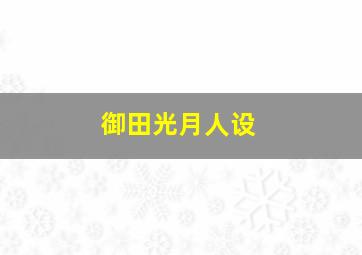 御田光月人设